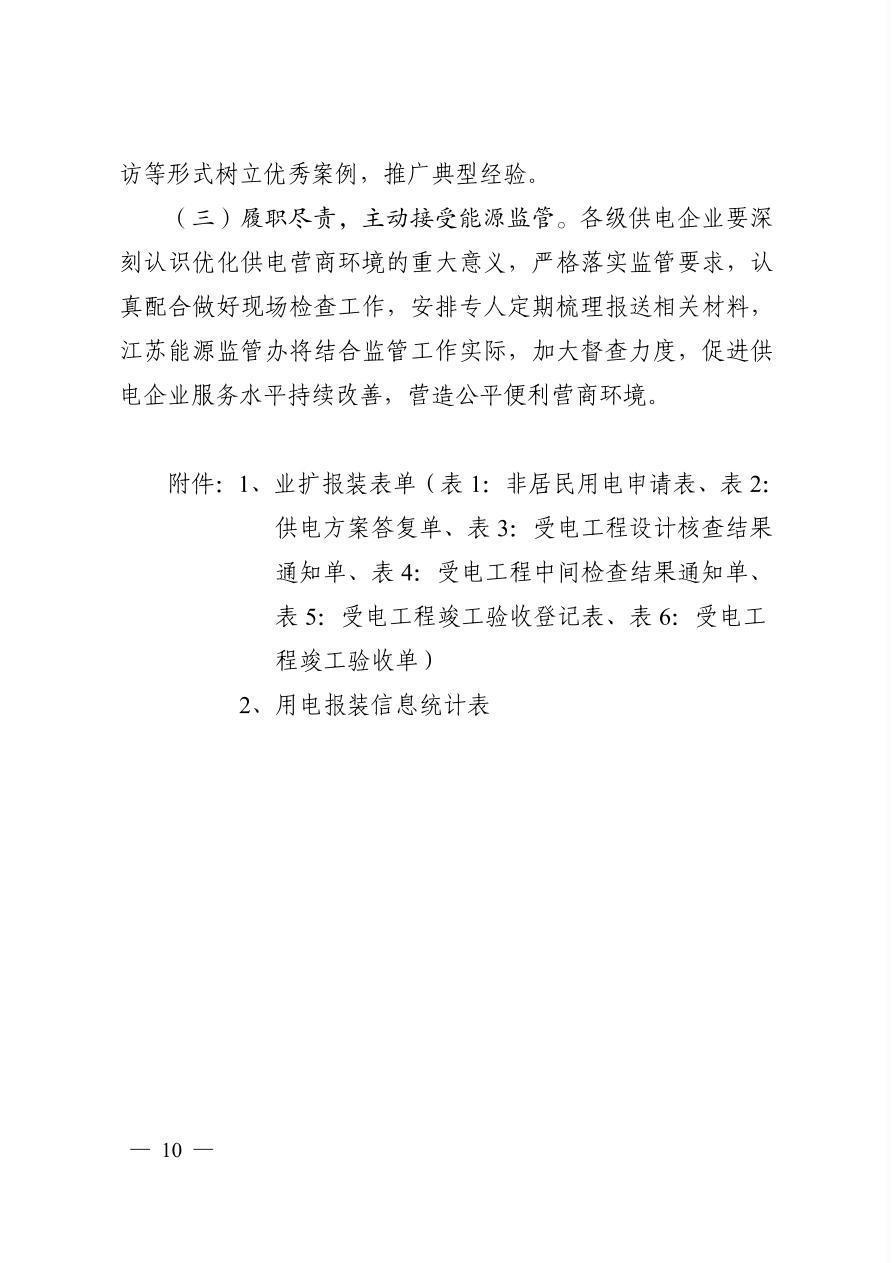 访等形式树立优秀案例，推广典型经验。

（三）履职尽责，主动接受能源监管。各级供电企业要深刻认识优化供电营商环境的重大意义，严格落实监管要求，认真配合做好现场检查工作，安排专人定期梳理报送相关材料，江苏能源监管办将结合监管工作实际，加大督查力度，促进供电企业服务水平持续改善，营造公平便利营商环境。

附件:1、业扩报装表单（表1:非居民用电申请表、表2:供电方案答复单、表3:受电工程设计核查结果通知单、表4:受电工程中间检查结果通知单、表5:受电工程竣工验收登记表、表6:受电工程竣工验收单）

2、用电报装信息统计表

— 10 —